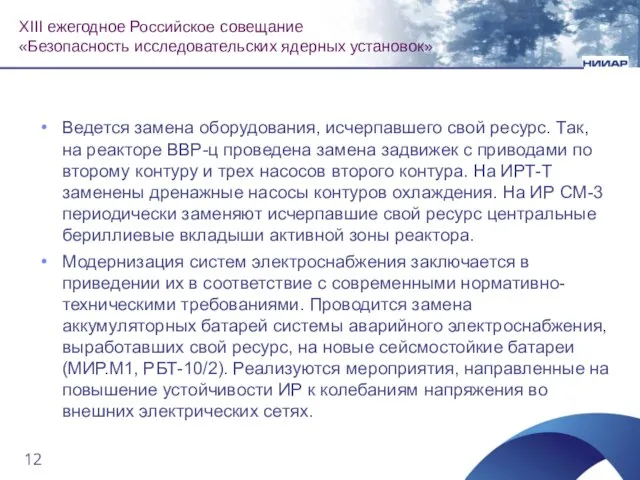 XIII ежегодное Российское совещание
«Безопасность исследовательских ядерных установок»

НИИАР

• Ведется замена оборудования, исчерпавшего свой ресурс. Так, на реакторе ВВР-ц проведена замена задвижек с приводами по второму контуру и трех насосов второго контура. На ИРТ-Т заменены дренажные насосы контуров охлаждения. На ИР СМ-3 периодически заменяют исчерпавшие свой ресурс центральные бериллиевые вкладыши активной зоны реактора.

• Модернизация систем электроснабжения заключается в приведении их в соответствие с современными нормативно-техническими требованиями. Проводится замена аккумуляторных батарей системы аварийного электроснабжения, выработавших свой ресурс, на новые сейсмостойкие батареи (МИР.М1, РБТ-10/2). Реализуются мероприятия, направленные на повышение устойчивости ИР к колебаниям напряжения во внешних электрических сетях.

12